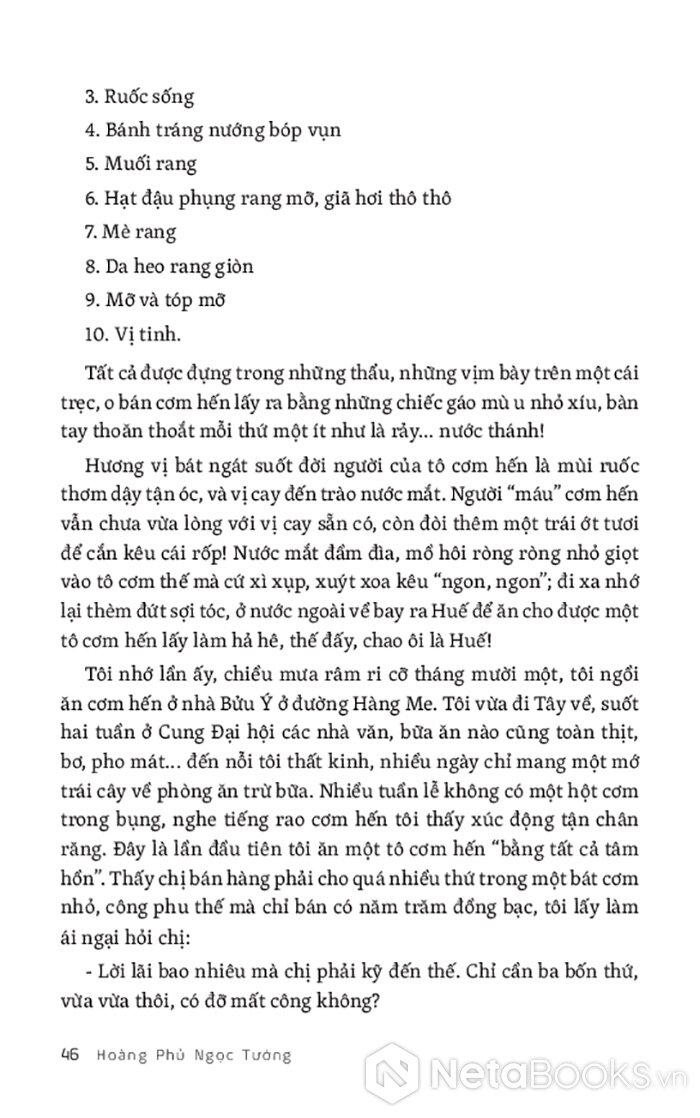 3. Ruốc sống
4. Bánh tráng nướng bóp vụn
5. Muối rang
6. Hạt đậu phụng rang mỡ, giã hơi thô thô
7. Mè rang
8. Da heo rang giòn
9. Mỡ và tóp mỡ
10. Vị tinh.

Tất cả được đựng trong những thẩu, những vịm bày trên một cái trẹc, o bán cơm hến lấy ra bằng những chiếc gáo mù u nhỏ xíu, bàn tay thoăn thoắt mỗi thứ một ít như là rảy... nước thánh!

Hương vị bát ngát suốt đời người của tô cơm hến là mùi ruốc thơm dậy tận óc, và vị cay đến trào nước mắt. Người "máu" cơm hến vẫn chưa vừa lòng với vị cay sẵn có, còn đòi thêm một trái ớt tươi để cắn kêu cái rốp! Nước mắt đầm đìa, mồ hôi ròng ròng nhỏ giọt vào tô cơm thế mà cứ xì xụp, xuýt xoa kêu "ngon, ngon"; đi xa nhớ lại thèm đứt sợi tóc, ở nước ngoài về bay ra Huế để ăn cho được một tô cơm hến lấy làm hả hê, thế đấy, chao ôi là Huế!

Tôi nhớ lần ấy, chiều mưa râm ri cỡ tháng mười một, tôi ngồi ăn cơm hến ở nhà Bửu Ý ở đường Hàng Me. Tôi vừa đi Tây về, suốt hai tuần ở Cung Đại hội các nhà văn, bữa ăn nào cũng toàn thịt, bơ, pho mát... đến nỗi tôi thất kinh, nhiều ngày chỉ mang một mớ trái cây về phòng ăn trừ bữa. Nhiều tuần lễ không có một hột cơm trong bụng, nghe tiếng rao cơm hến tôi thấy xúc động tận chân răng. Đây là lần đầu tiên tôi ăn một tô cơm hến "bằng tất cả tâm hồn". Thấy chị bán hàng phải cho quá nhiều thứ trong một bát cơm nhỏ, công phu thế mà chỉ bán có năm trăm đồng bạc, tôi lấy làm ái ngại hỏi chị:

- Lời lãi bao nhiêu mà chị phải kỹ đến thế. Chỉ cần ba bốn thứ, vừa vừa thôi, có đỡ mất công không?

46 Hoàng Phủ Ngọc Tường

NetaBooks.vn